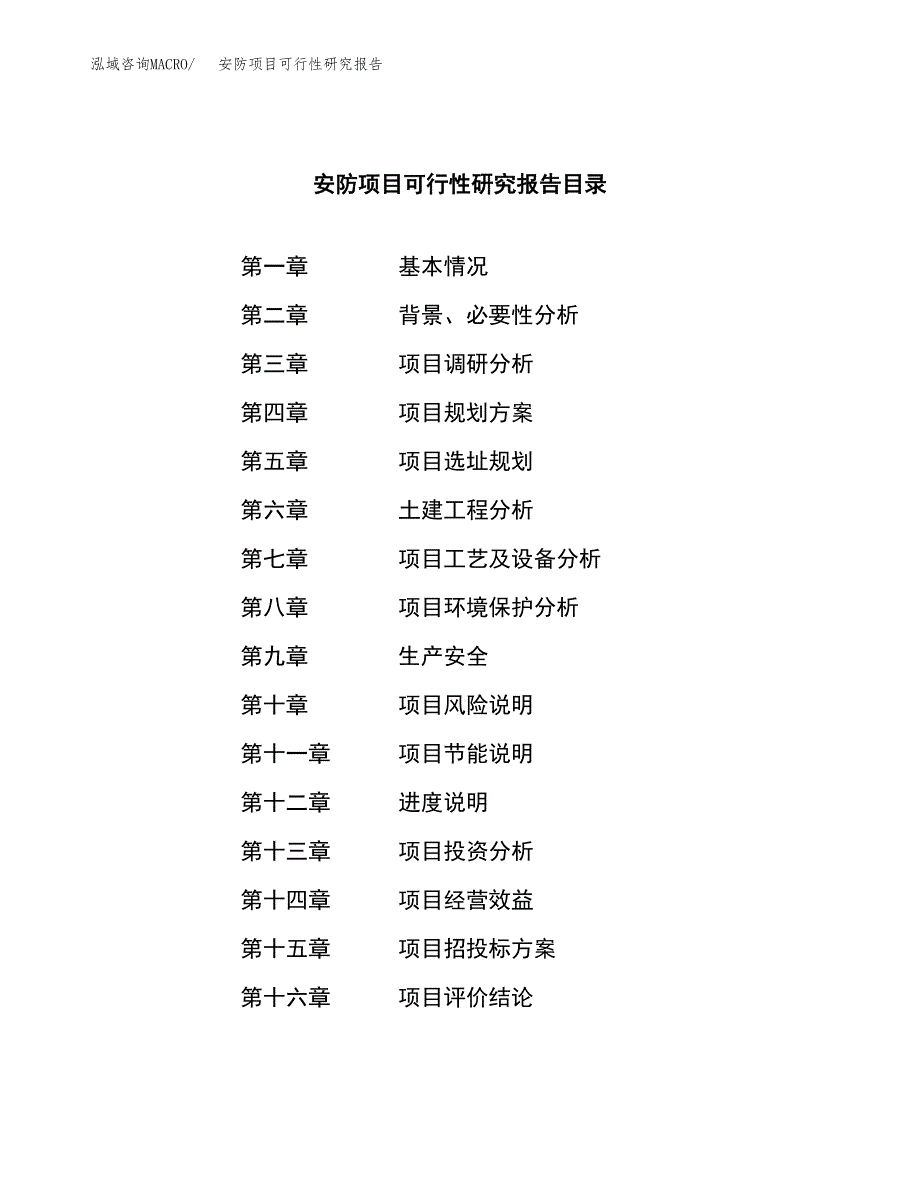 泓域咨询MACRO/ 安防项目可行性研究报告

安防项目可行性研究报告目录

第一章 基本情况
第二章 背景、必要性分析
第三章 项目调研分析
第四章 项目规划方案
第五章 项目选址规划
第六章 土建工程分析
第七章 项目工艺及设备分析
第八章 项目环境保护分析
第九章 生产安全
第十章 项目风险说明
第十一章 项目节能说明
第十二章 进度说明
第十三章 项目投资分析
第十四章 项目经营效益
第十五章 项目招投标方案
第十六章 项目评价结论